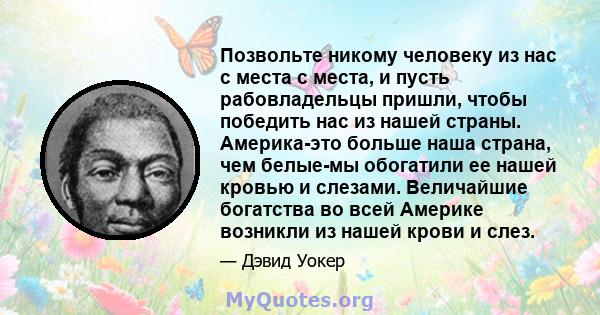 Позвольте никому человеку из нас с места с места, и пусть рабовладельцы пришли, чтобы победить нас из нашей страны. Америка-это больше наша страна, чем белые-мы обогатили ее нашей кровью и слезами. Величайшие богатства во всей Америке возникли из нашей крови и слез.

— Дэвид Уокер

MyQuotes.org